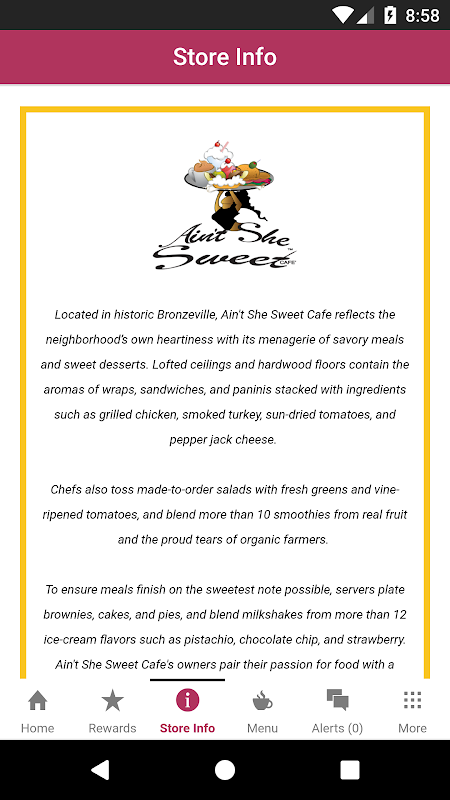 8:58

Store Info

Ain't She Sweet CAFE

Located in historic Bronzeville, Ain't She Sweet Cafe reflects the neighborhood's own heartiness with its menagerie of savory meals and sweet desserts. Lofted ceilings and hardwood floors contain the aromas of wraps, sandwiches, and paninis stacked with ingredients such as grilled chicken, smoked turkey, sun-dried tomatoes, and pepper jack cheese.

Chefs also toss made-to-order salads with fresh greens and vine-ripened tomatoes, and blend more than 10 smoothies from real fruit and the proud tears of organic farmers.

To ensure meals finish on the sweetest note possible, servers plate brownies, cakes, and pies, and blend milkshakes from more than 12 ice-cream flavors such as pistachio, chocolate chip, and strawberry. Ain't She Sweet Cafe's owners pair their passion for food with a

Home Rewards Store Info Menu Alerts (0) More